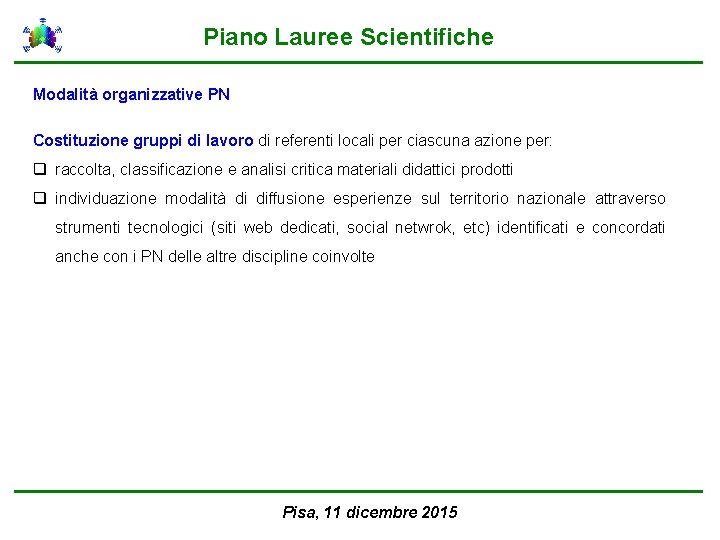 Piano Lauree Scientifiche

Modalità organizzative PN

Costituzione gruppi di lavoro di referenti locali per ciascuna azione per:

❑ raccolta, classificazione e analisi critica materiali didattici prodotti

❑ individuazione modalità di diffusione esperienze sul territorio nazionale attraverso strumenti tecnologici (siti web dedicati, social netwrok, etc) identificati e concordati anche con i PN delle altre discipline coinvolte

Pisa, 11 dicembre 2015